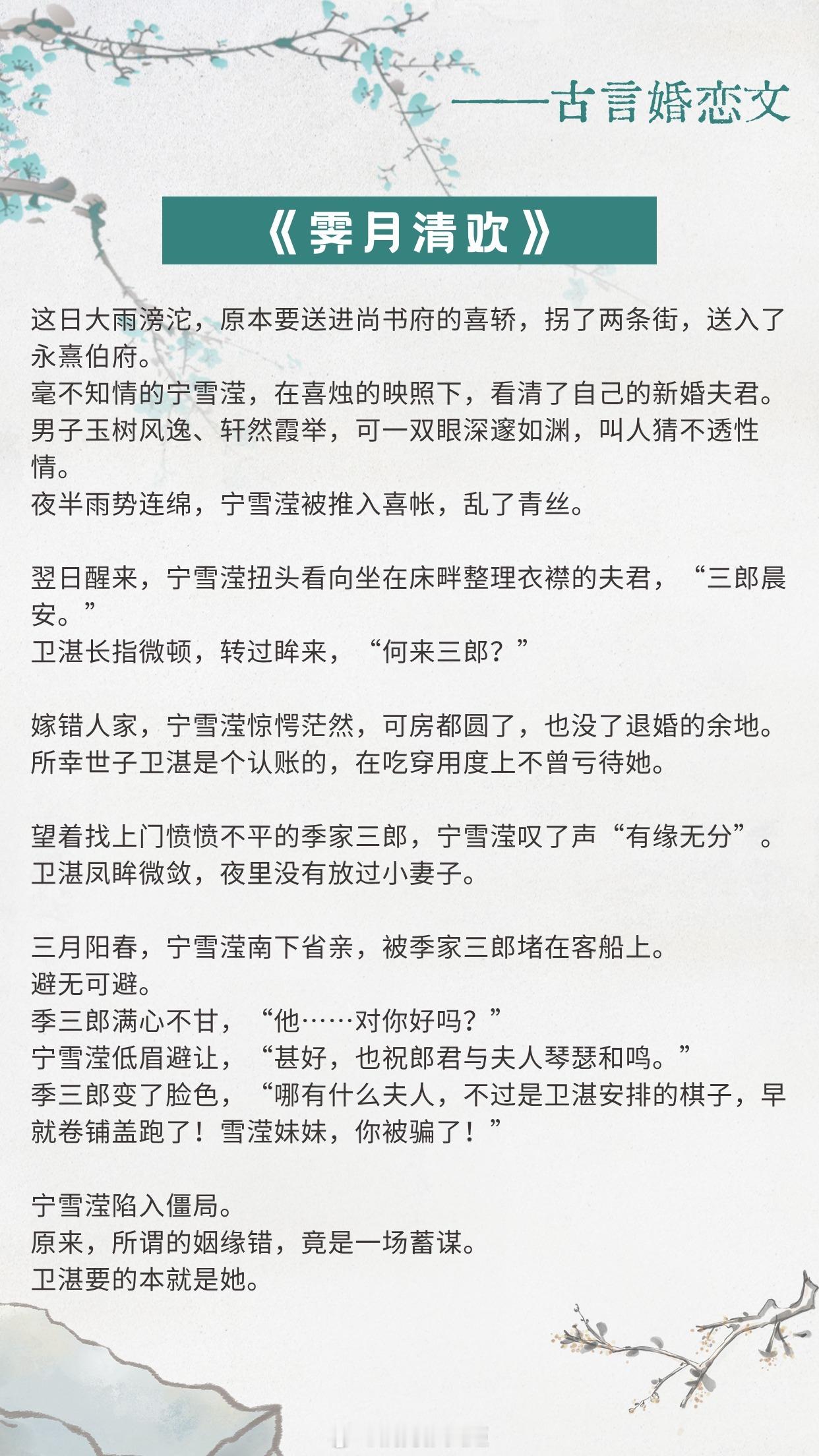 ——古言婚恋文

《霁月清欢》

这日大雨滂沱，原本要送进尚书府的喜轿，拐了两条街，送入了永熹伯府。
毫不知情的宁雪滢，在喜烛的映照下，看清了自己的新婚夫君。
男子玉树风逸、轩然霞举，可一双眼深邃如渊，叫人猜不透性情。
夜半雨势连绵，宁雪滢被推入喜帐，乱了青丝。

翌日醒来，宁雪滢扭头看向坐在床畔整理衣襟的夫君，“三郎晨安。”
卫湛长指微顿，转过眸来，“何来三郎？”

嫁错人家，宁雪滢惊愕茫然，可房都圆了，也没了退婚的余地。
所幸世子卫湛是个认账的，在吃穿用度上不曾亏待她。

望着找上门愤愤不平的季家三郎，宁雪滢叹了声“有缘无分”。
卫湛凤眸微敛，夜里没有放过小妻子。

三月阳春，宁雪滢南下省亲，被季家三郎堵在客船上。
避无可避。
季三郎满心不甘，“他……对你好吗？”
宁雪滢低眉避让，“甚好，也祝郎君与夫人琴瑟和鸣。”
季三郎变了脸色，“哪有什么夫人，不过是卫湛安排的棋子，早就卷铺盖跑了！雪滢妹妹，你被骗了！”

宁雪滢陷入僵局。
原来，所谓的姻缘错，竟是一场蓄谋。
卫湛要的本就是她。